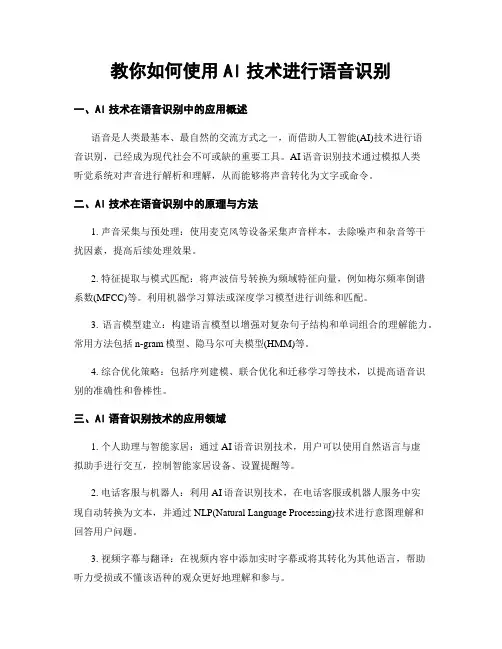 教你如何使用AI技术进行语音识别

一、AI技术在语音识别中的应用概述

语音是人类最基本、最自然的交流方式之一，而借助人工智能(AI)技术进行语音识别，已经成为现代社会不可或缺的重要工具。AI语音识别技术通过模拟人类听觉系统对声音进行解析和理解，从而能够将声音转化为文字或命令。

二、AI技术在语音识别中的原理与方法

1.声音采集与预处理：使用麦克风等设备采集声音样本，去除噪声和杂音等干扰因素，提高后续处理效果。

2.特征提取与模式匹配：将声波信号转换为频域特征向量，例如梅尔频率倒谱系数(MFCC)等。利用机器学习算法或深度学习模型进行训练和匹配。

3.语言模型建立：构建语言模型以增强对复杂句子结构和单词组合的理解能力。常用方法包括n-gram模型、隐马尔可夫模型(HMM)等。

4.综合优化策略：包括序列建模、联合优化和迁移学习等技术，以提高语音识别的准确性和鲁棒性。

三、AI语音识别技术的应用领域

1.个人助理与智能家居：通过AI语音识别技术，用户可以使用自然语言与虚拟助手进行交互，控制智能家居设备、设置提醒等。

2.电话客服与机器人：利用AI语音识别技术，在电话客服或机器人服务中实现自动转换为文本，并通过NLP(Natural Language Processing)技术进行意图理解和回答用户问题。

3.视频字幕与翻译：在视频内容中添加实时字幕或将其转化为其他语言，帮助听力受损或不懂该语种的观众更好地理解和参与。